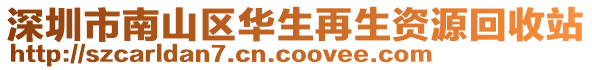 深圳市南山区华生再生资源回收站
http://szcarldan7.cn.coovee.com